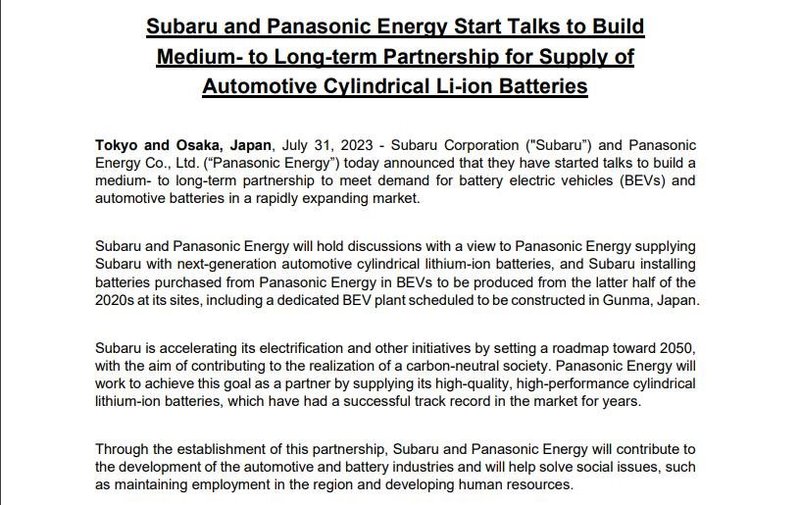 Subaru and Panasonic Energy Start Talks to Build Medium- to Long-term Partnership for Supply of Automotive Cylindrical Li-ion Batteries

Tokyo and Osaka, Japan, July 31, 2023 - Subaru Corporation ("Subaru") and Panasonic Energy Co., Ltd. ("Panasonic Energy") today announced that they have started talks to build a medium- to long-term partnership to meet demand for battery electric vehicles (BEVs) and automotive batteries in a rapidly expanding market.

Subaru and Panasonic Energy will hold discussions with a view to Panasonic Energy supplying Subaru with next-generation automotive cylindrical lithium-ion batteries, and Subaru installing batteries purchased from Panasonic Energy in BEVs to be produced from the latter half of the 2020s at its sites, including a dedicated BEV plant scheduled to be constructed in Gunma, Japan.

Subaru is accelerating its electrification and other initiatives by setting a roadmap toward 2050, with the aim of contributing to the realization of a carbon-neutral society. Panasonic Energy will work to achieve this goal as a partner by supplying its high-quality, high-performance cylindrical lithium-ion batteries, which have had a successful track record in the market for years.

Through the establishment of this partnership, Subaru and Panasonic Energy will contribute to the development of the automotive and battery industries and will help solve social issues, such as maintaining employment in the region and developing human resources.